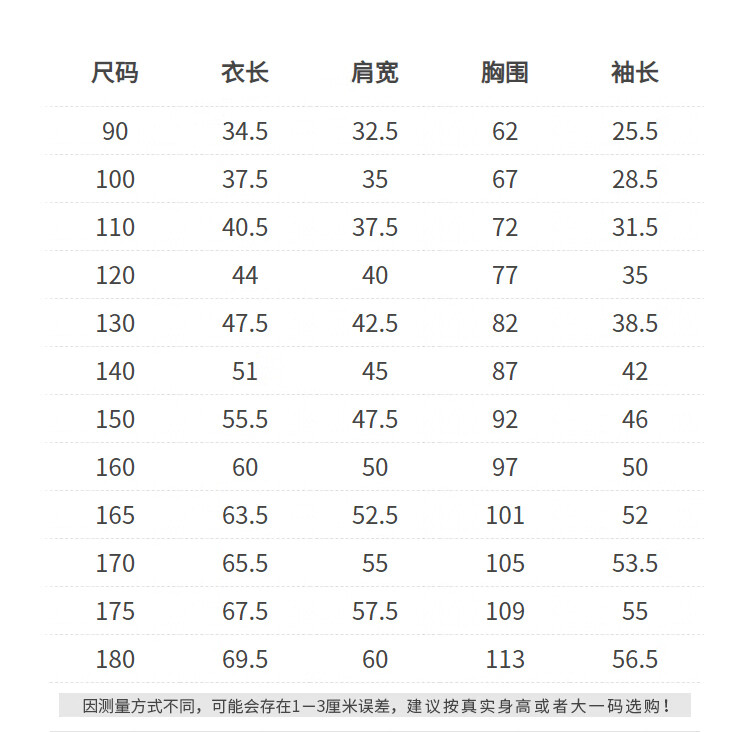 | 尺码 | 衣长 | 肩宽 | 胸围 | 袖长 |
|---|---|---|---|---|
| 90 | 34.5 | 32.5 | 62 | 25.5 |
| 100 | 37.5 | 35 | 67 | 28.5 |
| 110 | 40.5 | 37.5 | 72 | 31.5 |
| 120 | 44 | 40 | 77 | 35 |
| 130 | 47.5 | 42.5 | 82 | 38.5 |
| 140 | 51 | 45 | 87 | 42 |
| 150 | 55.5 | 47.5 | 92 | 46 |
| 160 | 60 | 50 | 97 | 50 |
| 165 | 63.5 | 52.5 | 101 | 52 |
| 170 | 65.5 | 55 | 105 | 53.5 |
| 175 | 67.5 | 57.5 | 109 | 55 |
| 180 | 69.5 | 60 | 113 | 56.5 |

因测量方式不同，可能会存在1—3厘米误差，建议按真实身高或者大一码选购！